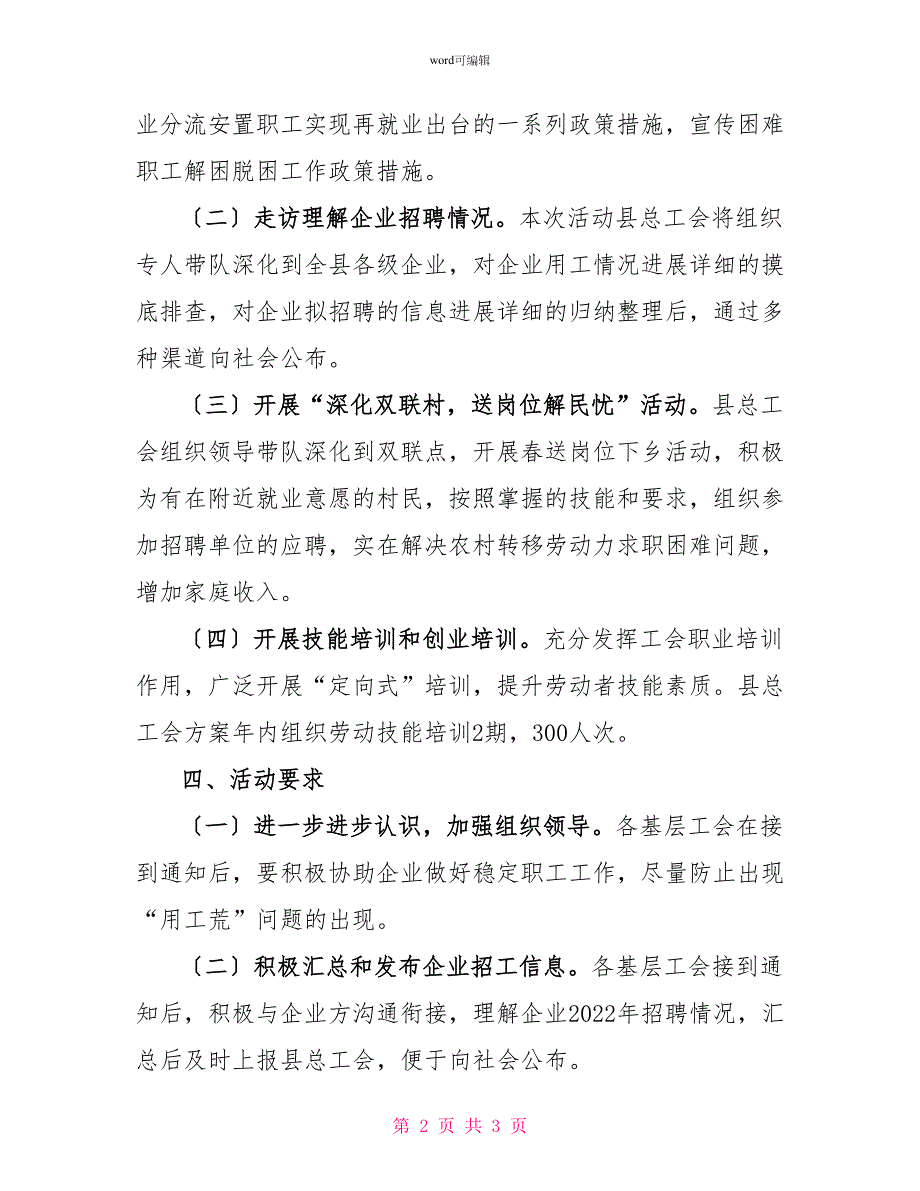 word可编辑

业分流安置职工实现再就业出台的一系列政策措施，宣传困难职工解困脱困工作政策措施。

〔二〕走访理解企业招聘情况。本次活动县总工会将组织专人带队深化到全县各级企业，对企业用工情况进展详细的摸底排查，对企业拟招聘的信息进展详细的归纳整理后，通过多种渠道向社会公布。

〔三〕开展“深化双联村，送岗位解民忧”活动。县总工会组织领导带队深化到双联点，开展春送岗位下乡活动，积极为有在附近就业意愿的村民，按照掌握的技能和要求，组织参加招聘单位的应聘，实在解决农村转移劳动力求职困难问题，增加家庭收入。

〔四〕开展技能培训和创业培训。充分发挥工会职业培训作用，广泛开展“定向式”培训，提升劳动者技能素质。县总工会方案年内组织劳动技能培训2期，300人次。

四、活动要求

〔一〕进一步进步认识，加强组织领导。各基层工会在接到通知后，要积极协助企业做好稳定职工工作，尽量防止出现“用工荒”问题的出现。

〔二〕积极汇总和发布企业招工信息。各基层工会接到通知后，积极与企业方沟通衔接，理解企业2022年招聘情况，汇总后及时上报县总工会，便于向社会公布。

第 2 页 共 3 页